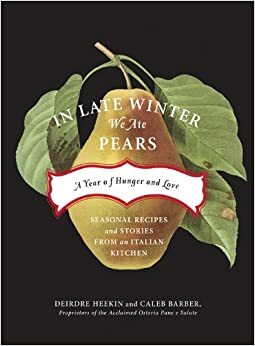 IN LATE WINTER
We Ate
PEARS

A Year of Hunger and Love

SEASONAL RECIPES and STORIES FROM an ITALIAN KITCHEN

DEIRDRE HEEKIN and CALEB BARBER,
Proprietors of the Acclaimed Osteria Pane e Salute